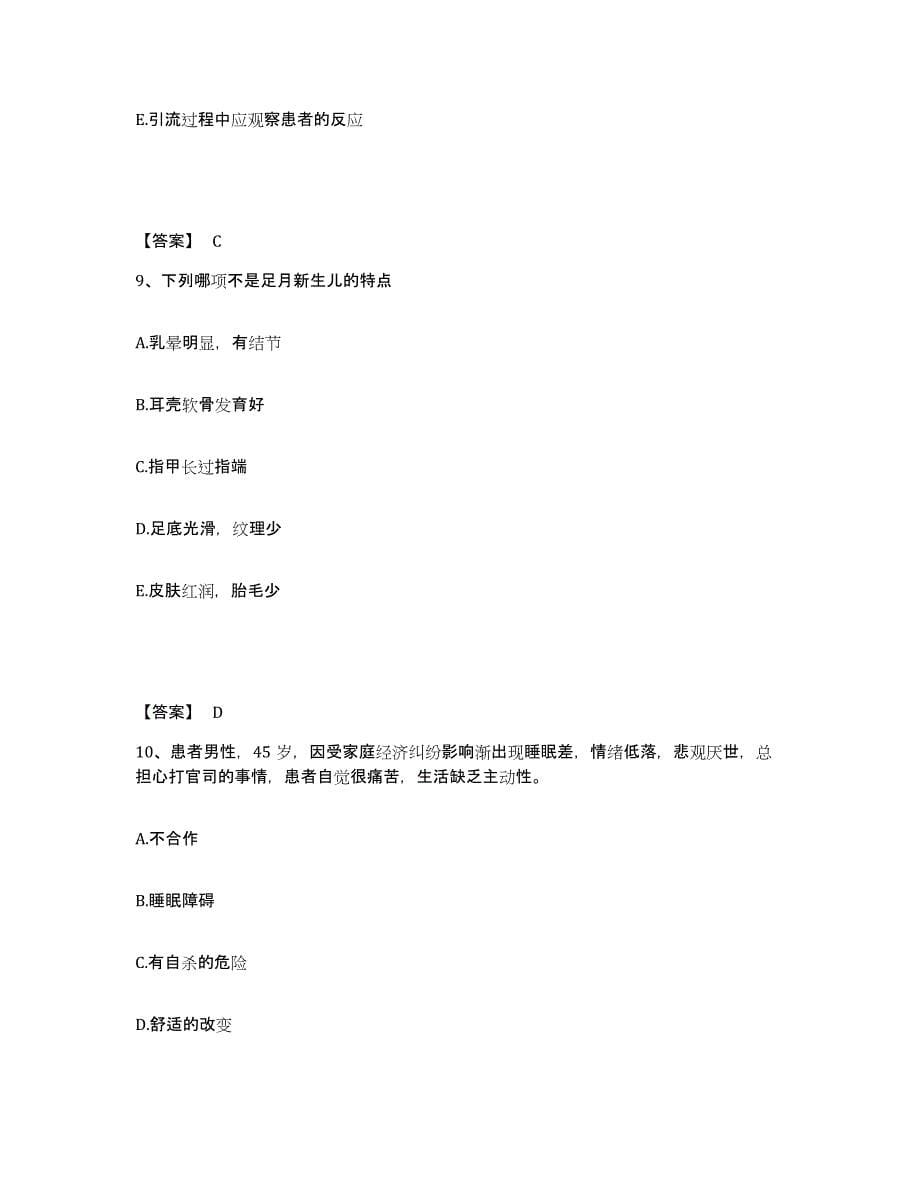 E.引流过程中应观察患者的反应

【答案】 C

9、下列哪项不是足月新生儿的特点

A.乳晕明显，有结节

B.耳壳软骨发育好

C.指甲长过指端

D.足底光滑，纹理少

E.皮肤红润，胎毛少

【答案】 D

10、患者男性，45 岁，因受家庭经济纠纷影响渐出现睡眠差，情绪低落，悲观厌世，总担心打官司的事情，患者自觉很痛苦，生活缺乏主动性。

A.不合作

B.睡眠障碍

C.有自杀的危险

D.舒适的改变